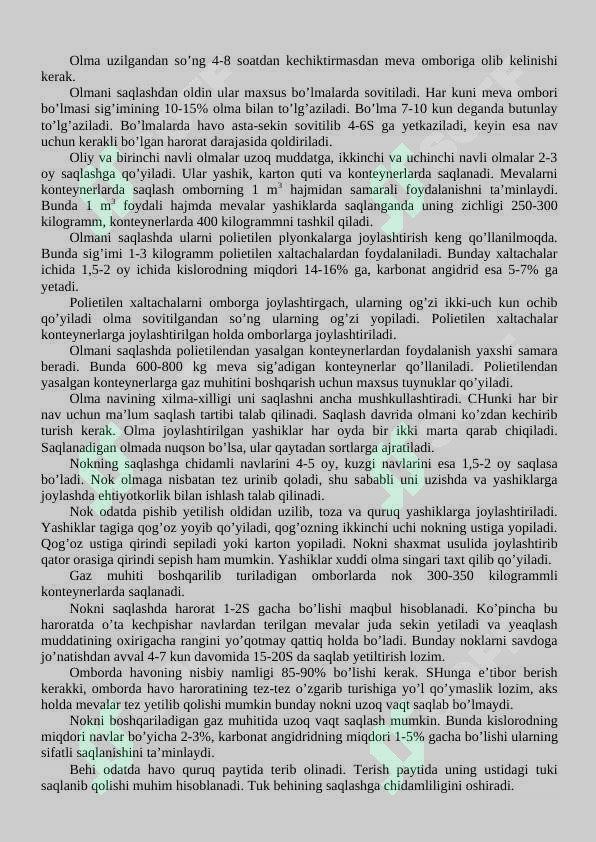 Olma uzilgandan so'ng 4-8 soatdan kechiktirmasdan meva omboriga olib kelinishi kerak.

Olmani saqlashdan oldin ular maxsus bo'lmalarda sovitiladi. Har kuni meva ombori bo'lmasi sig'imining 10-15% olma bilan to'lg'aziladi. Bo'lma 7-10 kun deganda butunlay to'lg'aziladi. Bo'lmalarda havo asta-sekin sovitilib 4-6S ga yetkaziladi, keyin esa nav uchun kerakli bo'lgan harorat darajasida qoldiriladi.

Oliy va birinchi navli olmalar uzoq muddatga, ikkinchi va uchinchi navli olmalar 2-3 oy saqlashga qo'yiladi. Ular yashik, karton quti va konteynerlarda saqlanadi. Mevalarni konteynerlarda saqlash omborning 1 $m^3$ hajmidan samarali foydalanishni ta'minlaydi. Bunda 1 $m^3$ foydali hajmda mevalar yashiklarda saqlanganda uning zichligi 250-300 kilogramm, konteynerlarda 400 kilogrammni tashkil qiladi.

Olmani saqlashda ularni polietilen plyonkalarga joylashtirish keng qo'llanilmoqda. Bunda sig'imi 1-3 kilogramm polietilen xaltachalardan foydalaniladi. Bunday xaltachalar ichida 1,5-2 oy ichida kislorodning miqdori 14-16% ga, karbonat angidrid esa 5-7% ga yetadi.

Polietilen xaltachalarni omborga joylashtirgach, ularning og'zi ikki-uch kun ochib qo'yiladi olma sovitilgandan so'ng ularning og'zi yopiladi. Polietilen xaltachalar konteynerlarga joylashtirilgan holda omborlarga joylashtiriladi.

Olmani saqlashda polietilendan yasalgan konteynerlardan foydalanish yaxshi samara beradi. Bunda 600-800 kg meva sig'adigan konteynerlar qo'llaniladi. Polietilendan yasalgan konteynerlarga gaz muhitini boshqarish uchun maxsus tuynuklar qo'yiladi.

Olma navining xilma-xilligi uni saqlashni ancha mushkullashtiradi. CHunki har bir nav uchun ma'lum saqlash tartibi talab qilinadi. Saqlash davrida olmani ko'zdan kechirib turish kerak. Olma joylashtirilgan yashiklar har oyda bir ikki marta qarab chiqiladi. Saqlanadigan olmada nuqson bo'lsa, ular qaytadan sortlarga ajratiladi.

Nokning saqlashga chidamli navlarini 4-5 oy, kuzgi navlarini esa 1,5-2 oy saqlasa bo'ladi. Nok olmaga nisbatan tez urinib qoladi, shu sababli uni uzishda va yashiklarga joylashda ehtiyotkorlik bilan ishlash talab qilinadi.

Nok odatda pishib yetilish oldidan uzilib, toza va quruq yashiklarga joylashtiriladi. Yashiklar tagiga qog'oz yoyib qo'yiladi, qog'ozning ikkinchi uchi nokning ustiga yopiladi. Qog'oz ustiga qirindi sepiladi yoki karton yopiladi. Nokni shaxmat usulida joylashtirib qator orasiga qirindi sepish ham mumkin. Yashiklar xuddi olma singari taxt qilib qo'yiladi.

Gaz muhiti boshqarilib turiladigan omborlarda nok 300-350 kilogrammli konteynerlarda saqlanadi.

Nokni saqlashda harorat 1-2S gacha bo'lishi maqbul hisoblanadi. Ko'pincha bu haroratda o'ta kechpishar navlardan terilgan mevalar juda sekin yetiladi va yeaqlash muddatining oxirigacha rangini yo'qotmay qattiq holda bo'ladi. Bunday noklarni savdoga jo'natishdan avval 4-7 kun davomida 15-20S da saqlab yetiltirish lozim.

Omborda havoning nisbiy namligi 85-90% bo'lishi kerak. SHunga e'tibor berish kerakki, omborda havo haroratining tez-tez o'zgarib turishiga yo'l qo'ymaslik lozim, aks holda mevalar tez yetilib qolishi mumkin bunday nokni uzoq vaqt saqlab bo'lmaydi.

Nokni boshqariladigan gaz muhitida uzoq vaqt saqlash mumkin. Bunda kislorodning miqdori navlar bo'yicha 2-3%, karbonat angidridning miqdori 1-5% gacha bo'lishi ularning sifatli saqlanishini ta'minlaydi.

Behi odatda havo quruq paytida terib olinadi. Terish paytida uning ustidagi tuki saqlanib qolishi muhim hisoblanadi. Tuk behining saqlashga chidamliligini oshiradi.